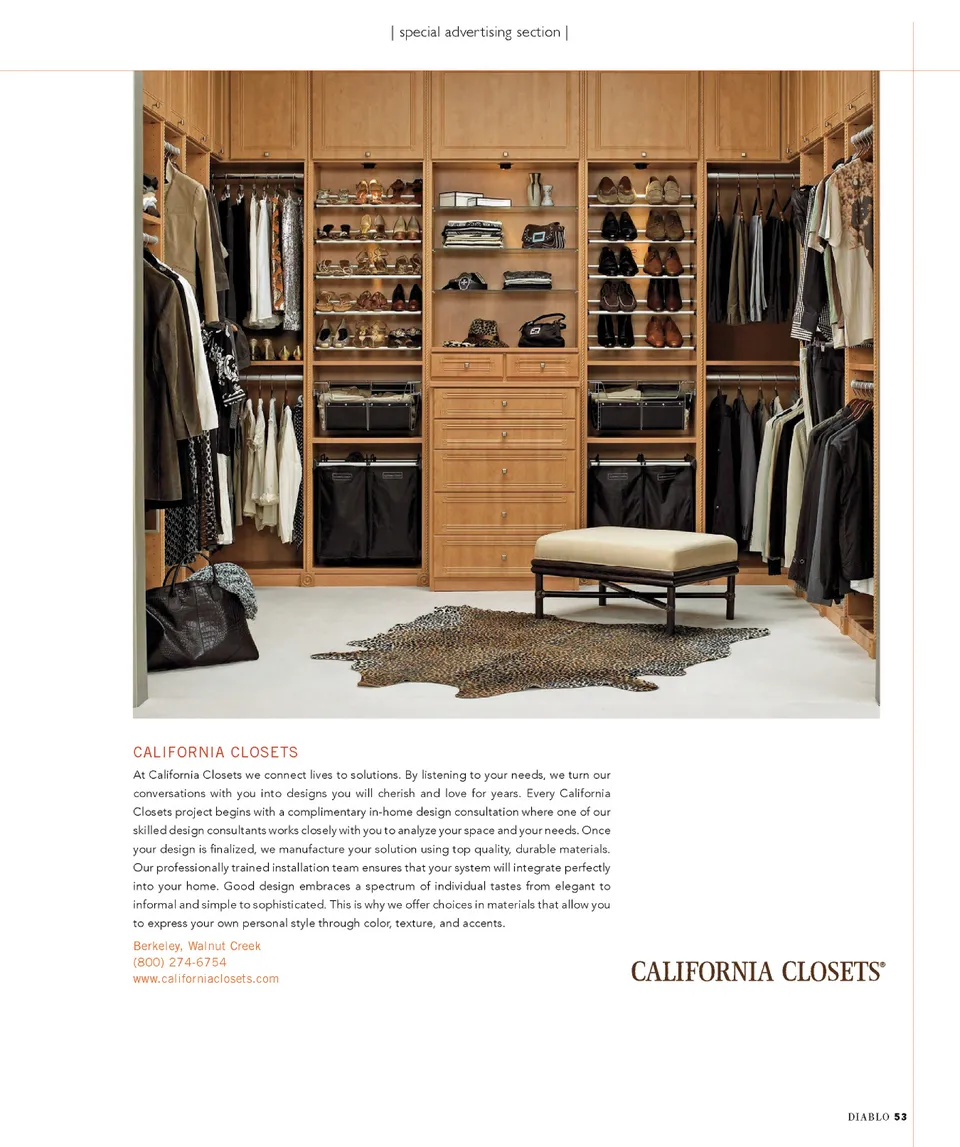 | special advertising section |

CALIFORNIA CLOSETS

At California Closets we connect lives to solutions. By listening to your needs, we turn our conversations with you into designs you will cherish and love for years. Every California Closets project begins with a complimentary in-home design consultation where one of our skilled design consultants works closely with you to analyze your space and your needs. Once your design is finalized, we manufacture your solution using top quality, durable materials. Our professionally trained installation team ensures that your system will integrate perfectly into your home. Good design embraces a spectrum of individual tastes from elegant to informal and simple to sophisticated. This is why we offer choices in materials that allow you to express your own personal style through color, texture, and accents.

Berkeley, Walnut Creek
(800) 274-6754
www.californiaclosets.com

CALIFORNIA CLOSETS®

DIABLO 53